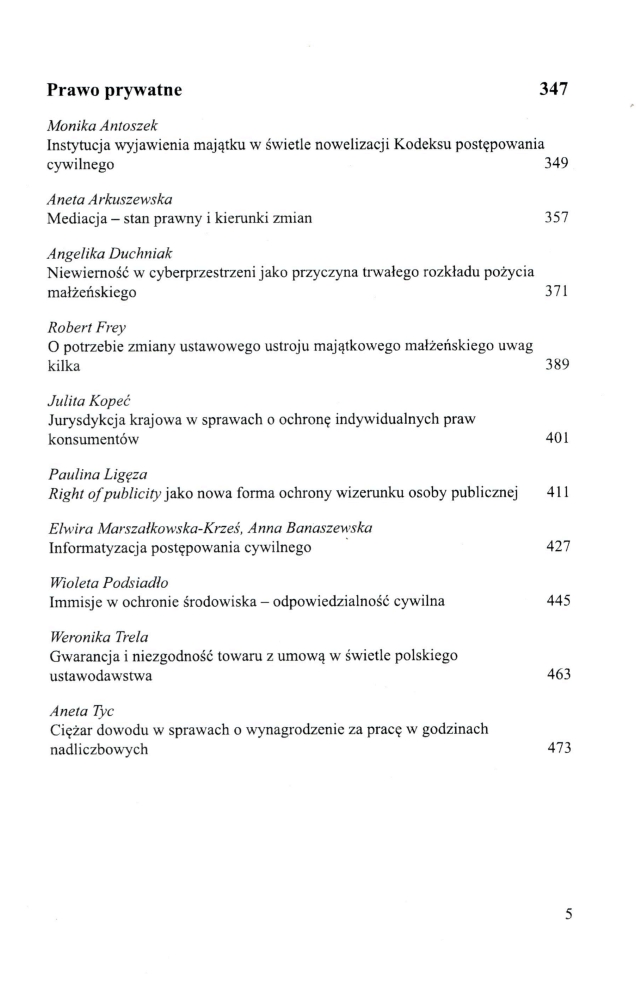 Prawo prywatne 347

Monika Antoszek
Instytucja wyjawienia majątku w świetle nowelizacji Kodeksu postępowania cywilnego 349

Aneta Arkuszewska
Mediacja – stan prawny i kierunki zmian 357

Angelika Duchniak
Niewierność w cyberprzestrzeni jako przyczyna trwałego rozkładu pożycia małżeńskiego 371

Robert Frey
O potrzebie zmiany ustawowego ustroju majątkowego małżeńskiego uwag kilka 389

Julita Kopeć
Jurysdykcja krajowa w sprawach o ochronę indywidualnych praw konsumentów 401

Paulina Ligęza
Right of publicity jako nowa forma ochrony wizerunku osoby publicznej 411

Elwira Marszałkowska-Krześ, Anna Banaszewska
Informatyzacja postępowania cywilnego 427

Wioleta Podsiadło
Immisje w ochronie środowiska – odpowiedzialność cywilna 445

Weronika Trela
Gwarancja i niezgodność towaru z umową w świetle polskiego ustawodawstwa 463

Aneta Tyc
Ciężar dowodu w sprawach o wynagrodzenie za pracę w godzinach nadliczbowych 473

5